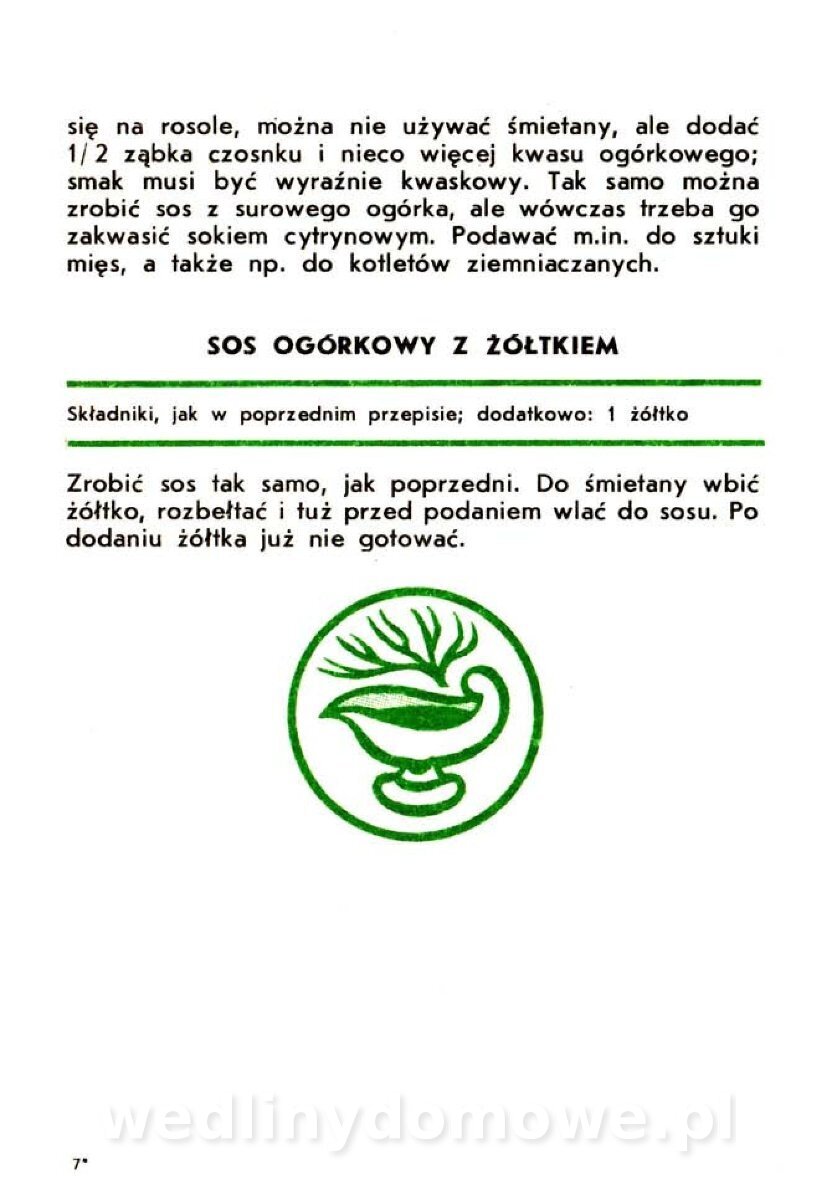 się na rosole, można nie używać śmietany, ale dodać 1/2 ząbka czosnku i nieco więcej kwasu ogórkowego; smak musi być wyraźnie kwaskowy. Tak samo można zrobić sos z surowego ogórka, ale wówczas trzeba go zakwasić sokiem cytrynowym. Podawać m.in. do sztuki mięs, a także np. do kotletów ziemniaczanych.

SOS OGÓRKOWY Z ŻÓŁTKIEM

Składniki, jak w poprzednim przepisie; dodatkowo: 1 żółtko

Zrobić sos tak samo, jak poprzedni. Do śmietany wbić żółtko, rozbełtać i tuż przed podaniem wlać do sosu. Po dodaniu żółtka już nie gotować.

wedlinydomowe.pl

7*